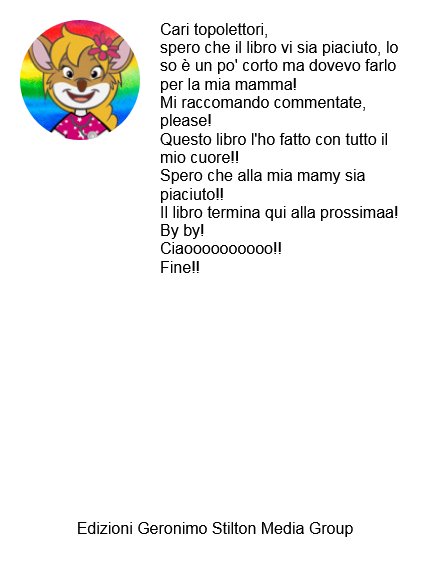 Cari topolettori,
spero che il libro vi sia piaciuto, lo so è un po' corto ma dovevo farlo per la mia mamma!
Mi raccomando commentate, please!
Questo libro l'ho fatto con tutto il mio cuore!!
Spero che alla mia mamy sia piaciuto!!
Il libro termina qui alla prossimaa!
By by!
Ciaoooooooooo!!
Fine!!

Edizioni Geronimo Stilton Media Group